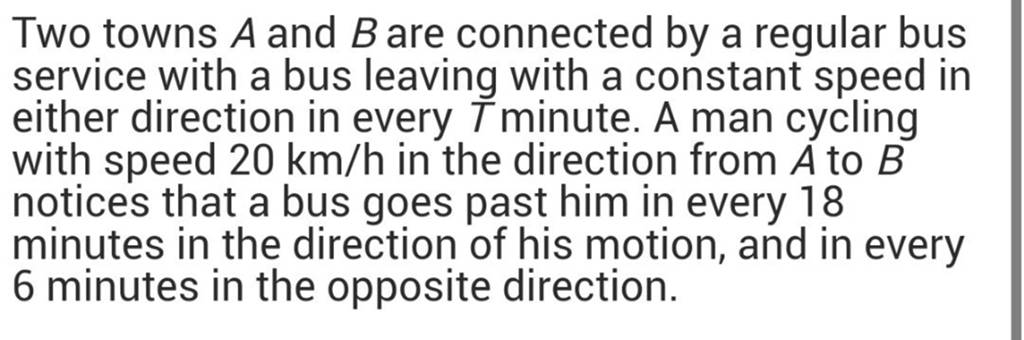 Two towns $A$ and $B$ are connected by a regular bus service with a bus leaving with a constant speed in either direction in every $T$ minute. A man cycling with speed 20 km/h in the direction from $A$ to $B$ notices that a bus goes past him in every 18 minutes in the direction of his motion, and in every 6 minutes in the opposite direction.